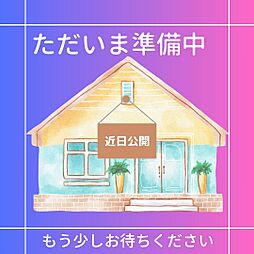 ただいま準備中

近日公開

もう少しお待ちください